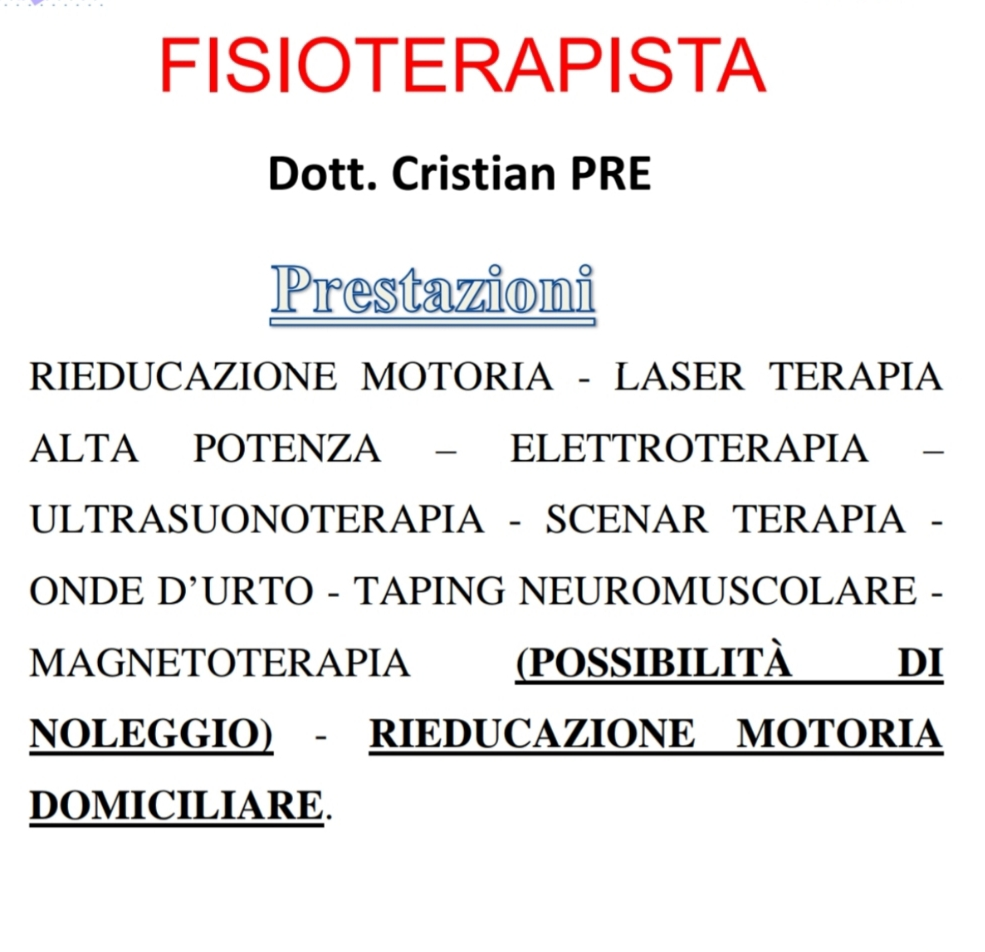 FISIOTERAPISTA

Dott. Cristian PRE

Prestazioni

RIEDUCAZIONE MOTORIA - LASER TERAPIA ALTA POTENZA – ELETTROTERAPIA – ULTRASUONOTERAPIA - SCENAR TERAPIA - ONDE D’URTO - TAPING NEUROMUSCOLARE - MAGNETOTERAPIA (POSSIBILITÀ DI NOLEGGIO) - RIEDUCAZIONE MOTORIA DOMICILIARE.